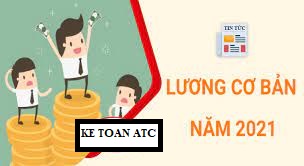 TIN TỨC

LƯƠNG CƠ BẢN

NĂM 2021

KE TOAN ATC